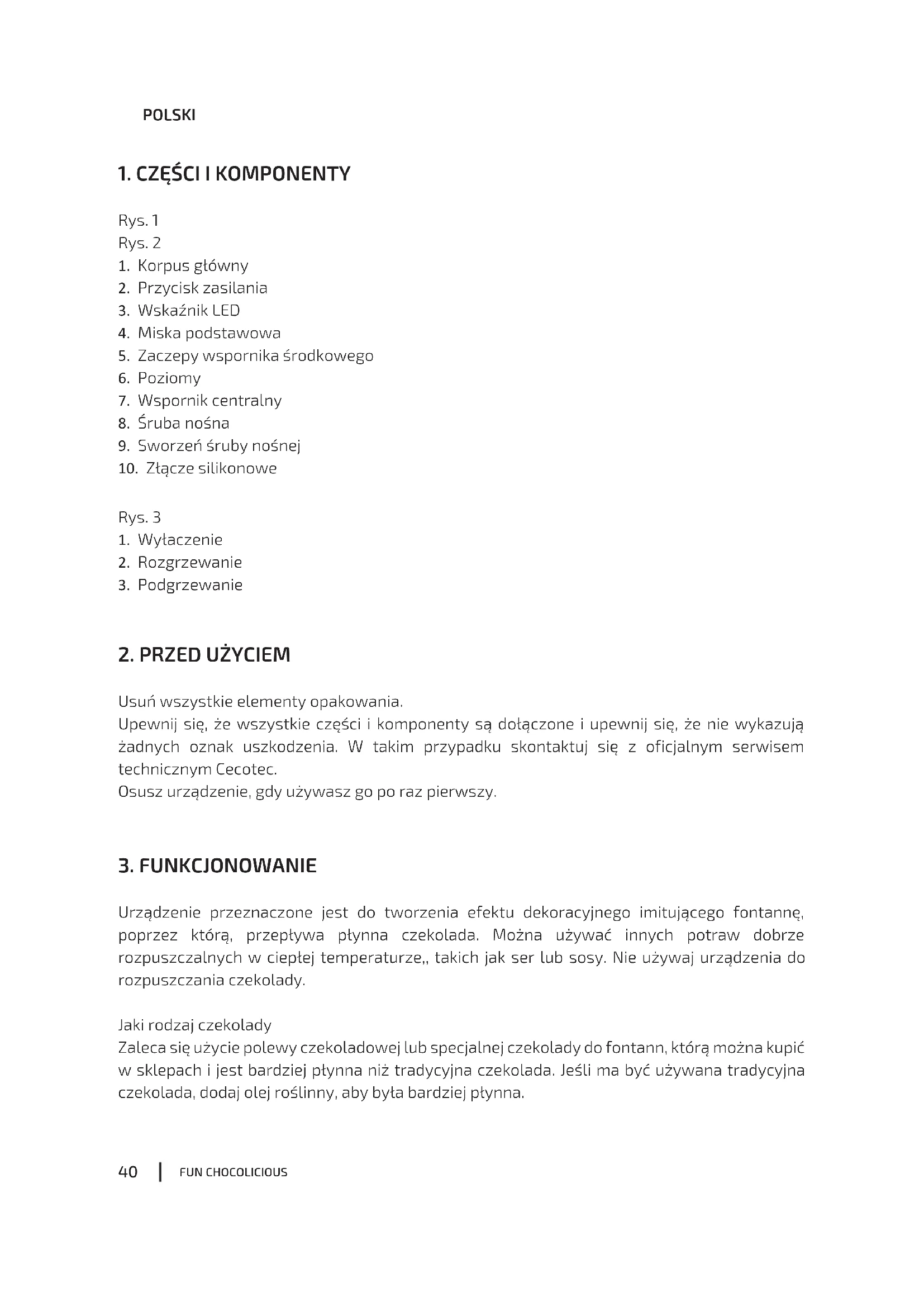 POLSKI

1. CZĘŚCI I KOMPONENTY

Rys. 1
Rys. 2
1. Korpus główny
2. Przycisk zasilania
3. Wskaźnik LED
4. Miska podstawowa
5. Zaczepy wspornika środkowego
6. Poziomy
7. Wspornik centralny
8. Śruba nośna
9. Sworzeń śruby nośnej
10. Złącze silikonowe

Rys. 3
1. Wyłaczenie
2. Rozgrzewanie
3. Podgrzewanie

2. PRZED UŻYCIEM

Usuń wszystkie elementy opakowania.
Upewnij się, że wszystkie części i komponenty są dołączone i upewnij się, że nie wykazują żadnych oznak uszkodzenia. W takim przypadku skontaktuj się z oficjalnym serwisem technicznym Cecotec.
Osusz urządzenie, gdy używasz go po raz pierwszy.

3. FUNKCJONOWANIE

Urządzenie przeznaczone jest do tworzenia efektu dekoracyjnego imitującego fontannę, poprzez którą, przepływa płynna czekolada. Można używać innych potraw dobrze rozpuszczalnych w ciepłej temperaturze,, takich jak ser lub sosy. Nie używaj urządzenia do rozpuszczania czekolady.

Jaki rodzaj czekolady
Zaleca się użycie polewy czekoladowej lub specjalnej czekolady do fontann, którą można kupić w sklepach i jest bardziej płynna niż tradycyjna czekolada. Jeśli ma być używana tradycyjna czekolada, dodaj olej roślinny, aby była bardziej płynna.

40 | FUN CHOCOLICIOUS